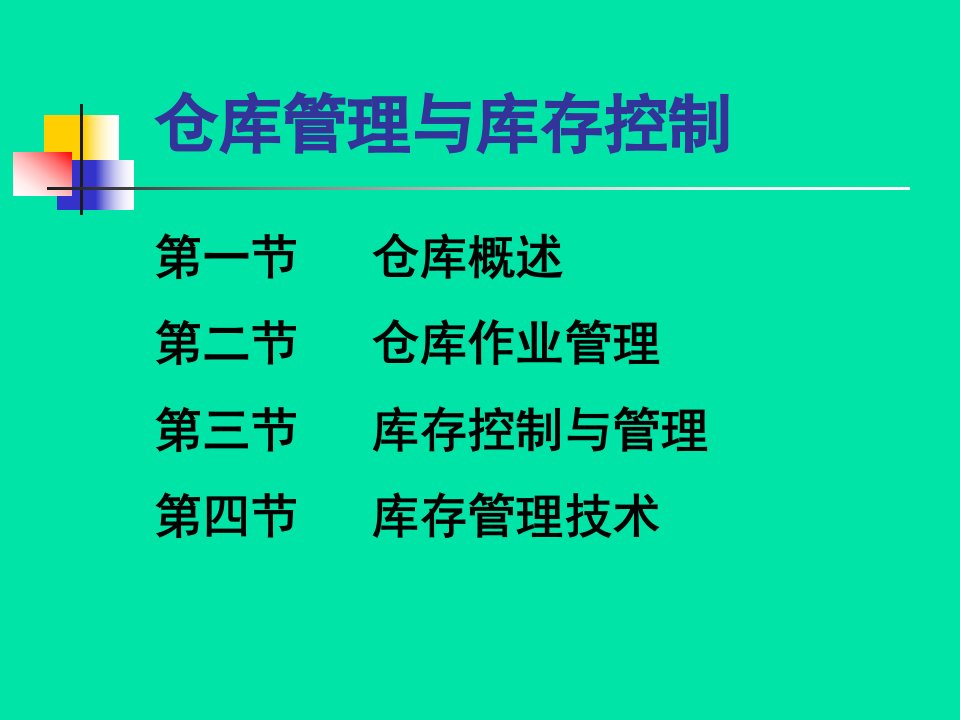 仓库管理与库存控制

第一节　仓库概述

第二节　仓库作业管理

第三节　库存控制与管理

第四节　库存管理技术